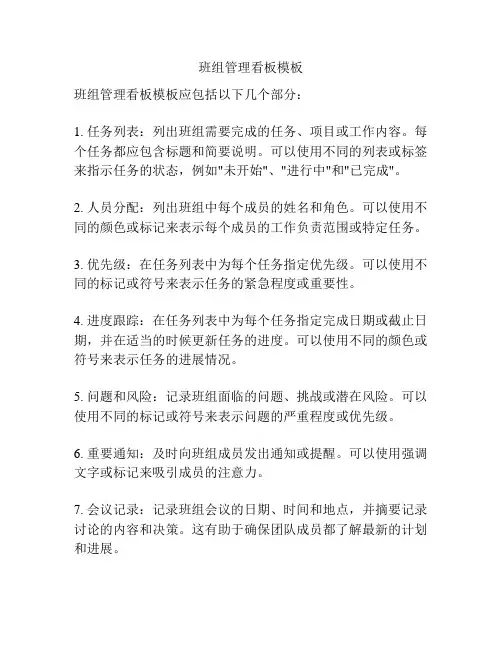 班组管理看板模板

班组管理看板模板应包括以下几个部分：

1.任务列表：列出班组需要完成的任务、项目或工作内容。每个任务都应包含标题和简要说明。可以使用不同的列表或标签来指示任务的状态，例如“未开始”、“进行中”和“已完成”。

2.人员分配：列出班组中每个成员的姓名和角色。可以使用不同的颜色或标记来表示每个成员的工作负责范围或特定任务。

3.优先级：在任务列表中为每个任务指定优先级。可以使用不同的标记或符号来表示任务的紧急程度或重要性。

4.进度跟踪：在任务列表中为每个任务指定完成日期或截止日期，并在适当的时候更新任务的进度。可以使用不同的颜色或符号来表示任务的进展情况。

5.问题和风险：记录班组面临的问题、挑战或潜在风险。可以使用不同的标记或符号来表示问题的严重程度或优先级。

6.重要通知：及时向班组成员发出通知或提醒。可以使用强调文字或标记来吸引成员的注意力。

7.会议记录：记录班组会议的日期、时间和地点，并摘要记录讨论的内容和决策。这有助于确保团队成员都了解最新的计划和进展。